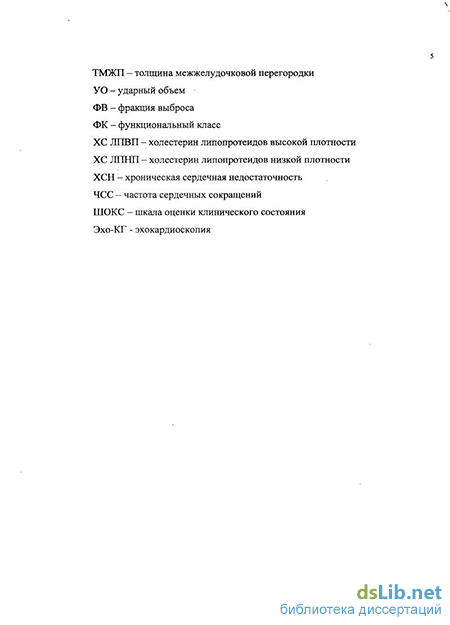 5

ТМЖП – толщина межжелудочковой перегородки

УО – ударный объем

ФВ – фракция выброса

ФК – функциональный класс

ХС ЛПВП – холестерин липопротеидов высокой плотности

ХС ЛПНП – холестерин липопротеидов низкой плотности

ХСН – хроническая сердечная недостаточность

ЧСС – частота сердечных сокращений

ШОКС – шкала оценки клинического состояния

Эхо-КГ - эхокардиоскопия

dsLib.net
библиотека диссертаций